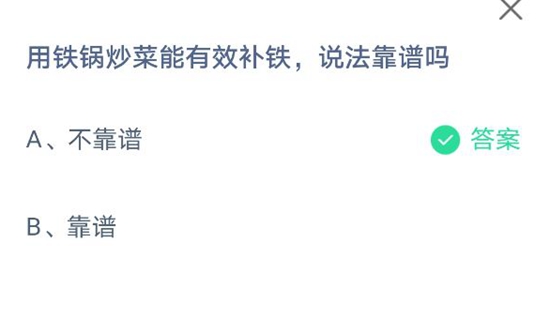 用铁锅炒菜能有效补铁，说法靠谱吗

A、不靠谱 答案

B、靠谱